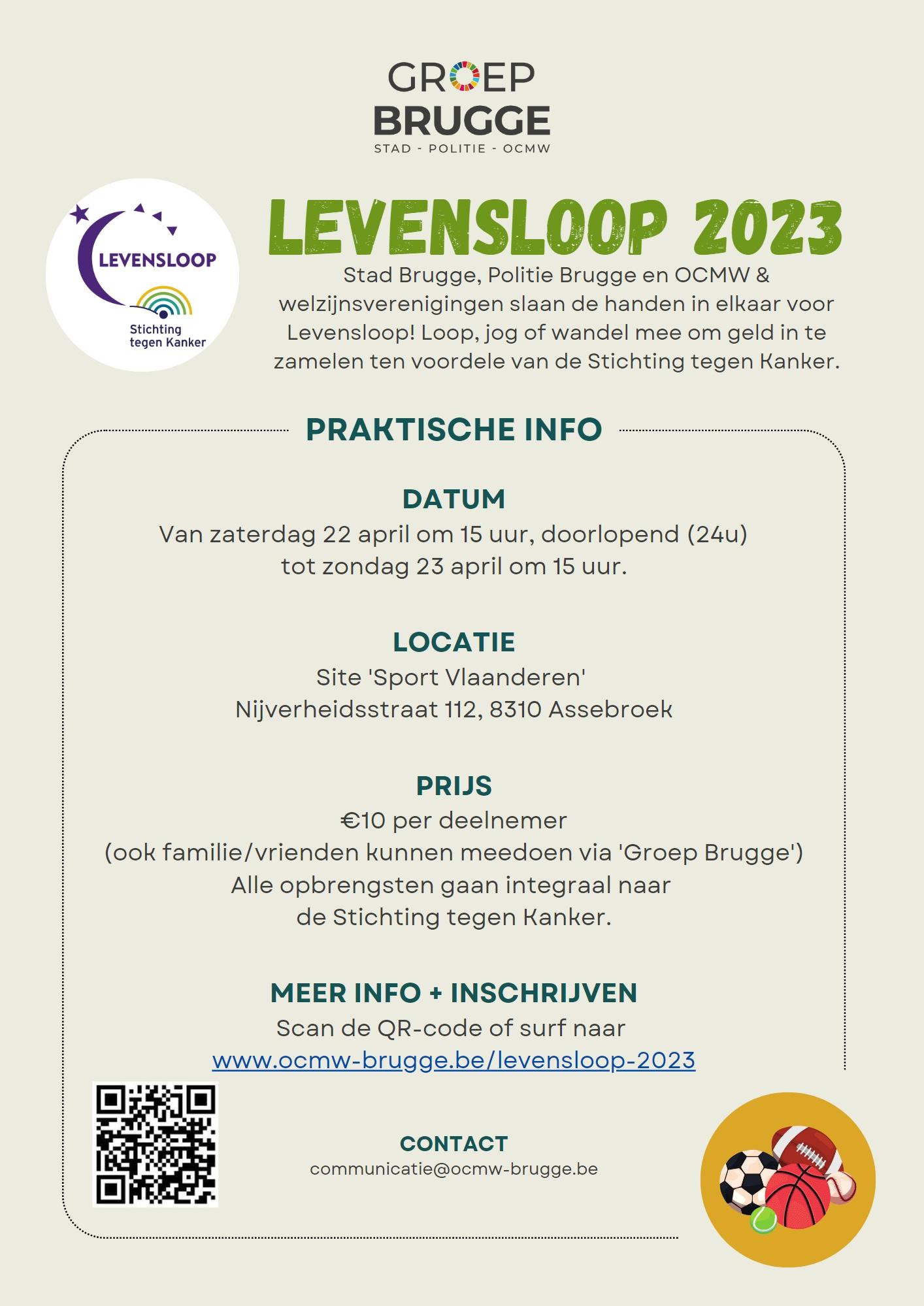 GROEP
BRUGGE
STAD - POLITIE - OCMW

LEVENSLOOP
Stichting tegen Kanker

LEVENSLOOP 2023

Stad Brugge, Politie Brugge en OCMW & welzijnsverenigingen slaan de handen in elkaar voor Levensloop! Loop, jog of wandel mee om geld in te zamelen ten voordele van de Stichting tegen Kanker.

PRAKTISCHE INFO

DATUM
Van zaterdag 22 april om 15 uur, doorlopend (24u) tot zondag 23 april om 15 uur.

LOCATIE
Site 'Sport Vlaanderen'
Nijverheidsstraat 112, 8310 Assebroek

PRIJS
€10 per deelnemer
(ook familie/vrienden kunnen meedoen via 'Groep Brugge')
Alle opbrengsten gaan integraal naar de Stichting tegen Kanker.

MEER INFO + INSCHRIJVEN
Scan de QR-code of surf naar
www.ocmw-brugge.be/levensloop-2023

CONTACT
communicatie@ocmw-brugge.be